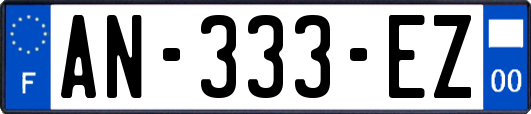 F
AN-333-EZ
00